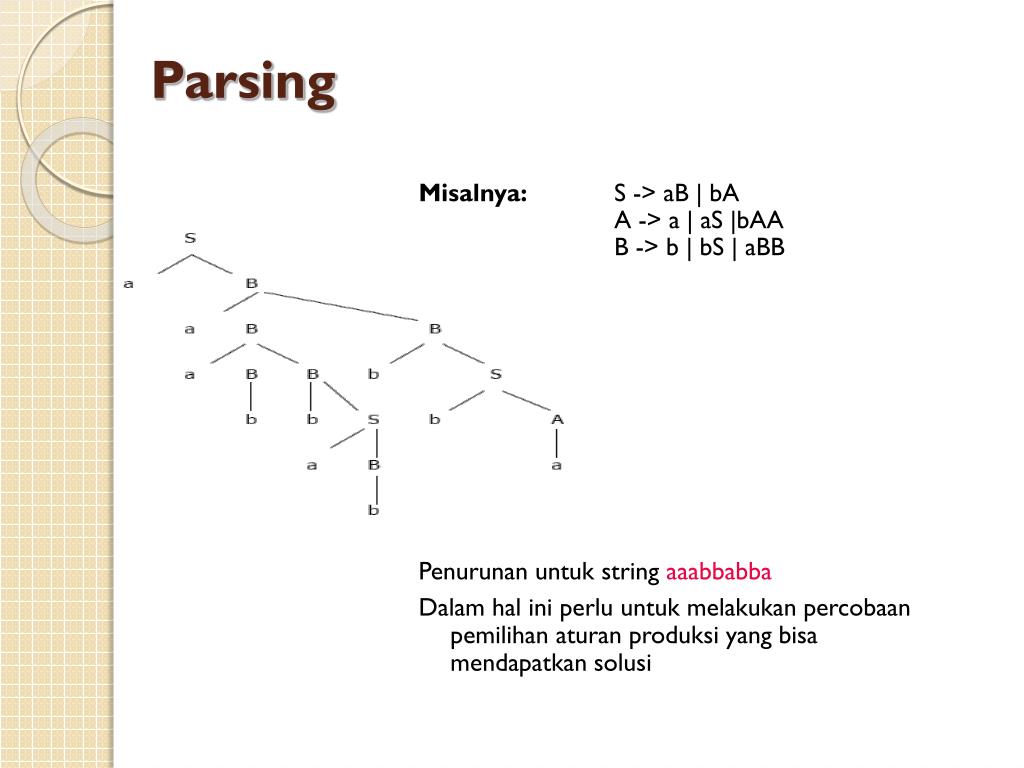 Parsing

Misalnya: S -> aB | bA
A -> a | aS |bAA
B -> b | bS | aBB

S
a B
a B B
a B B b S
b b S b A
a B a
b

Penurunan untuk string aaabbabba

Dalam hal ini perlu untuk melakukan percobaan pemilihan aturan produksi yang bisa mendapatkan solusi